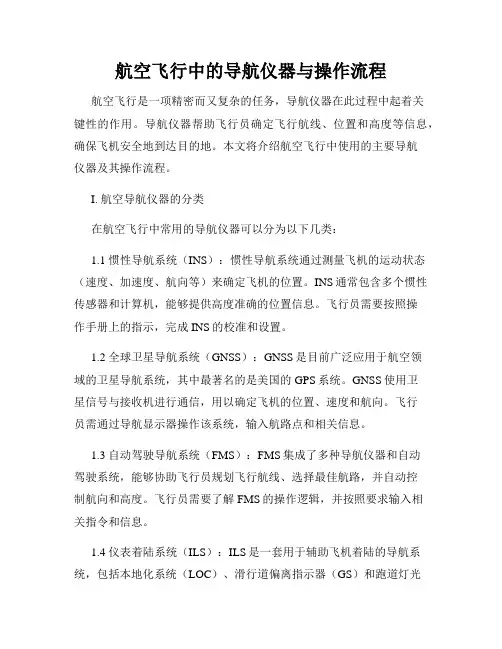 航空飞行中的导航仪器与操作流程

航空飞行是一项精密而又复杂的任务，导航仪器在此过程中起着关键性的作用。导航仪器帮助飞行员确定飞行航线、位置和高度等信息，确保飞机安全地到达目的地。本文将介绍航空飞行中使用的主要导航仪器及其操作流程。

I. 航空导航仪器的分类

在航空飞行中常用的导航仪器可以分为以下几类：

1.1 惯性导航系统（INS）：惯性导航系统通过测量飞机的运动状态（速度、加速度、航向等）来确定飞机的位置。INS 通常包含多个惯性传感器和计算机，能够提供高度准确的位置信息。飞行员需要按照操作手册上的指示，完成 INS 的校准和设置。

1.2 全球卫星导航系统（GNSS）：GNSS 是目前广泛应用于航空领域的卫星导航系统，其中最著名的是美国的 GPS 系统。GNSS 使用卫星信号与接收机进行通信，用以确定飞机的位置、速度和航向。飞行员需通过导航显示器操作该系统，输入航路点和相关信息。

1.3 自动驾驶导航系统（FMS）：FMS 集成了多种导航仪器和自动驾驶系统，能够协助飞行员规划飞行航线、选择最佳航路，并自动控制航向和高度。飞行员需要了解 FMS 的操作逻辑，并按照要求输入相关指令和信息。

1.4 仪表着陆系统（ILS）：ILS 是一套用于辅助飞机着陆的导航系统，包括本地化系统（LOC）、滑行道偏离指示器（GS）和跑道灯光